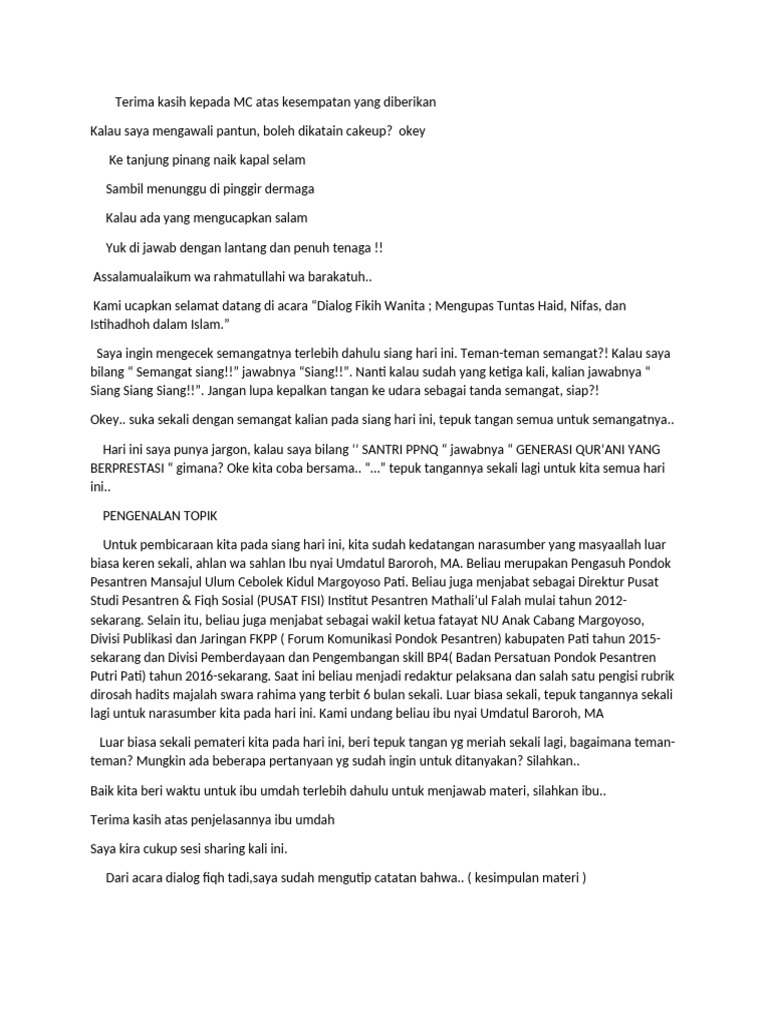 Terima kasih kepada MC atas kesempatan yang diberikan

Kalau saya mengawali pantun, boleh dikatain cakeup? okey

Ke tanjung pinang naik kapal selam

Sambil menunggu di pinggir dermaga

Kalau ada yang mengucapkan salam

Yuk di jawab dengan lantang dan penuh tenaga !!

Assalamualaikum wa rahmatullahi wa barakatuh..

Kami ucapkan selamat datang di acara “Dialog Fikih Wanita ; Mengupas Tuntas Haid, Nifas, dan Istihadhoh dalam Islam.”

Saya ingin mengecek semangatnya terlebih dahulu siang hari ini. Teman-teman semangat?! Kalau saya bilang “ Semangat siang!!” jawabnya “Siang!!”. Nanti kalau sudah yang ketiga kali, kalian jawabnya “ Siang Siang Siang!!”. Jangan lupa kepalkan tangan ke udara sebagai tanda semangat, siap?!

Okey.. suka sekali dengan semangat kalian pada siang hari ini, tepuk tangan semua untuk semangatnya..

Hari ini saya punya jargon, kalau saya bilang ‘’ SANTRI PPNQ “ jawabnya “ GENERASI QUR’ANI YANG BERPRESTASI “ gimana? Oke kita coba bersama.. “...” tepuk tangannya sekali lagi untuk kita semua hari ini..

PENGENALAN TOPIK

Untuk pembicaraan kita pada siang hari ini, kita sudah kedatangan narasumber yang masyaallah luar biasa keren sekali, ahlan wa sahlan Ibu nyai Umdatul Baroroh, MA. Beliau merupakan Pengasuh Pondok Pesantren Mansajul Ulum Cebolek Kidul Margoyoso Pati. Beliau juga menjabat sebagai Direktur Pusat Studi Pesantren & Fiqh Sosial (PUSAT FISI) Institut Pesantren Mathali’ul Falah mulai tahun 2012-sekarang. Selain itu, beliau juga menjabat sebagai wakil ketua fatayat NU Anak Cabang Margoyoso, Divisi Publikasi dan Jaringan FKPP ( Forum Komunikasi Pondok Pesantren) kabupaten Pati tahun 2015-sekarang dan Divisi Pemberdayaan dan Pengembangan skill BP4( Badan Persatuan Pondok Pesantren Putri Pati) tahun 2016-sekarang. Saat ini beliau menjadi redaktur pelaksana dan salah satu pengisi rubrik dirosah hadits majalah swara rahima yang terbit 6 bulan sekali. Luar biasa sekali, tepuk tangannya sekali lagi untuk narasumber kita pada hari ini. Kami undang beliau ibu nyai Umdatul Baroroh, MA

Luar biasa sekali pemateri kita pada hari ini, beri tepuk tangan yg meriah sekali lagi, bagaimana teman-teman? Mungkin ada beberapa pertanyaan yg sudah ingin untuk ditanyakan? Silahkan..

Baik kita beri waktu untuk ibu umdah terlebih dahulu untuk menjawab materi, silahkan ibu..

Terima kasih atas penjelasannya ibu umdah

Saya kira cukup sesi sharing kali ini.

Dari acara dialog fiqh tadi,saya sudah mengutip catatan bahwa.. ( kesimpulan materi )